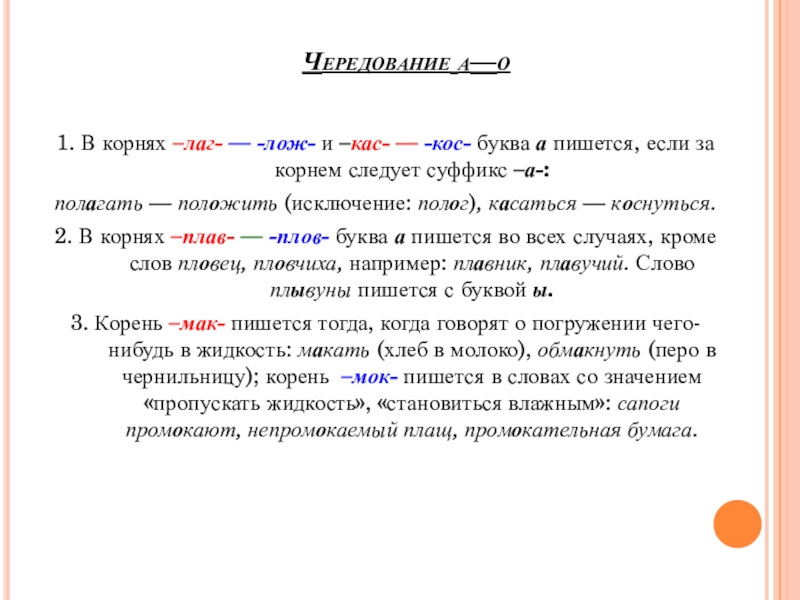 Чередование а—о

1. В корнях –лаг- — -лож- и –кас- — -кос- буква а пишется, если за корнем следует суффикс –а-:

полагать — положить (исключение: полог), касаться — коснуться.

2. В корнях –плав- — -плов- буква а пишется во всех случаях, кроме слов пловец, пловчиха, например: плавник, плавучий. Слово плывуны пишется с буквой ы.

3. Корень –мак- пишется тогда, когда говорят о погружении чего-нибудь в жидкость: макать (хлеб в молоко), обмакнуть (перо в чернильницу); корень –мок- пишется в словах со значением «пропускать жидкость», «становиться влажным»: сапоги промокают, непромокаемый плащ, промокательная бумага.